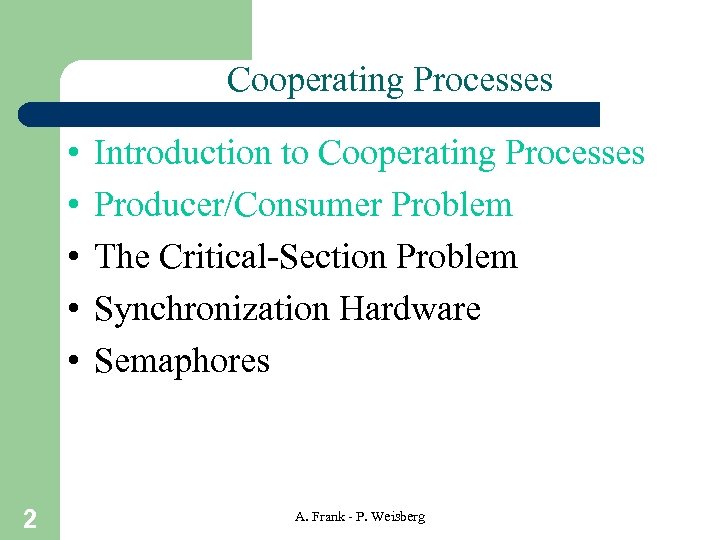 Cooperating Processes

• Introduction to Cooperating Processes
• Producer/Consumer Problem
• The Critical-Section Problem
• Synchronization Hardware
• Semaphores

2

A. Frank - P. Weisberg